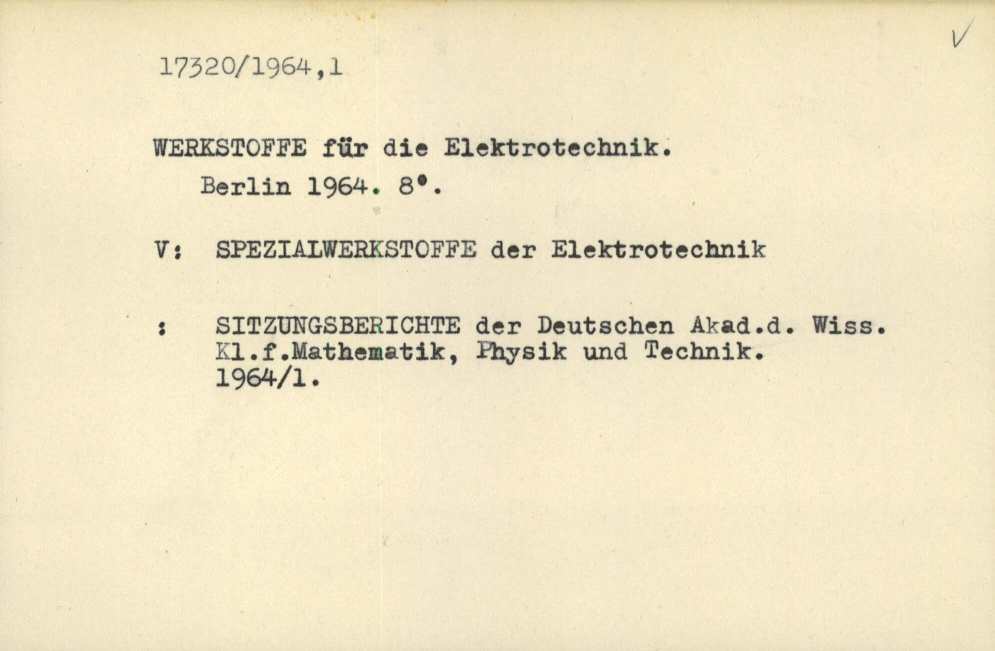 V

17320/1964,1

WERKSTOFFE für die Elektrotechnik.
Berlin 1964. 8°.

V: SPEZIALWERKSTOFFE der Elektrotechnik

: SITZUNGSBERICHTE der Deutschen Akad.d. Wiss. Kl.f.Mathematik, Physik und Technik. 1964/1.